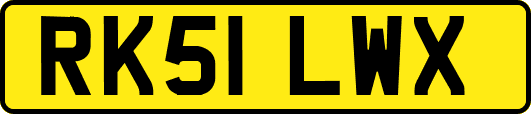 RK51 LWX